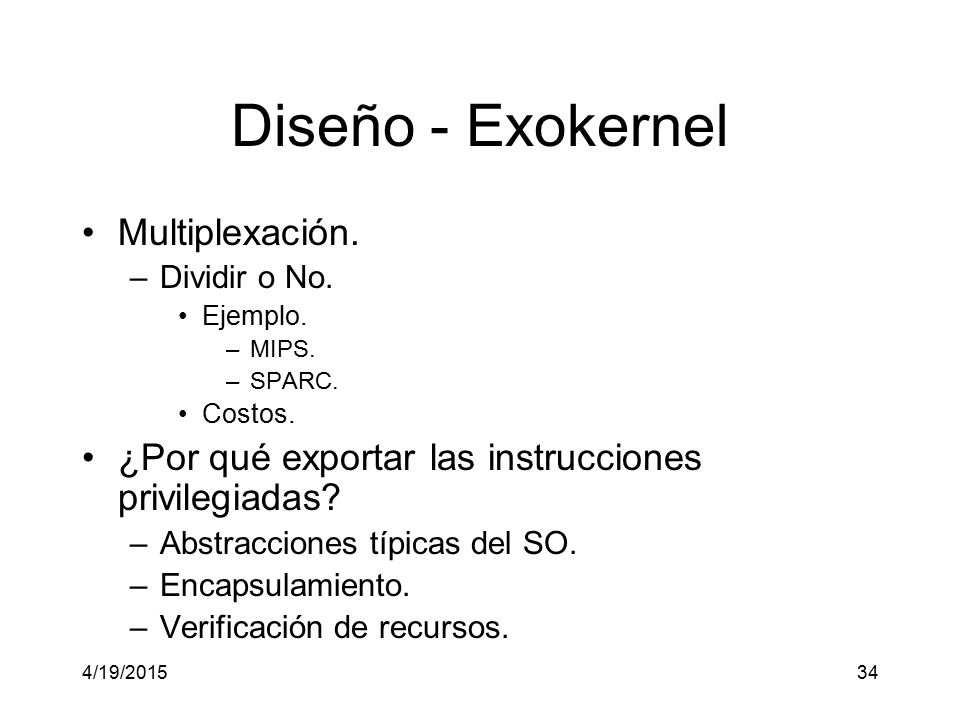 Diseño - Exokernel

• Multiplexación.
– Dividir o No.
• Ejemplo.
– MIPS.
– SPARC.
• Costos.
• ¿Por qué exportar las instrucciones privilegiadas?
– Abstracciones típicas del SO.
– Encapsulamiento.
– Verificación de recursos.

4/19/2015

34